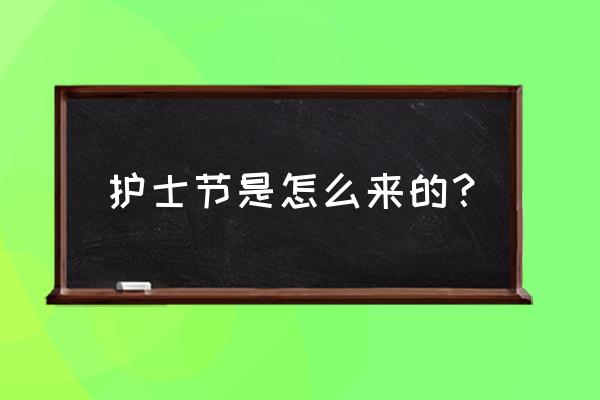 护士节是怎么来的？